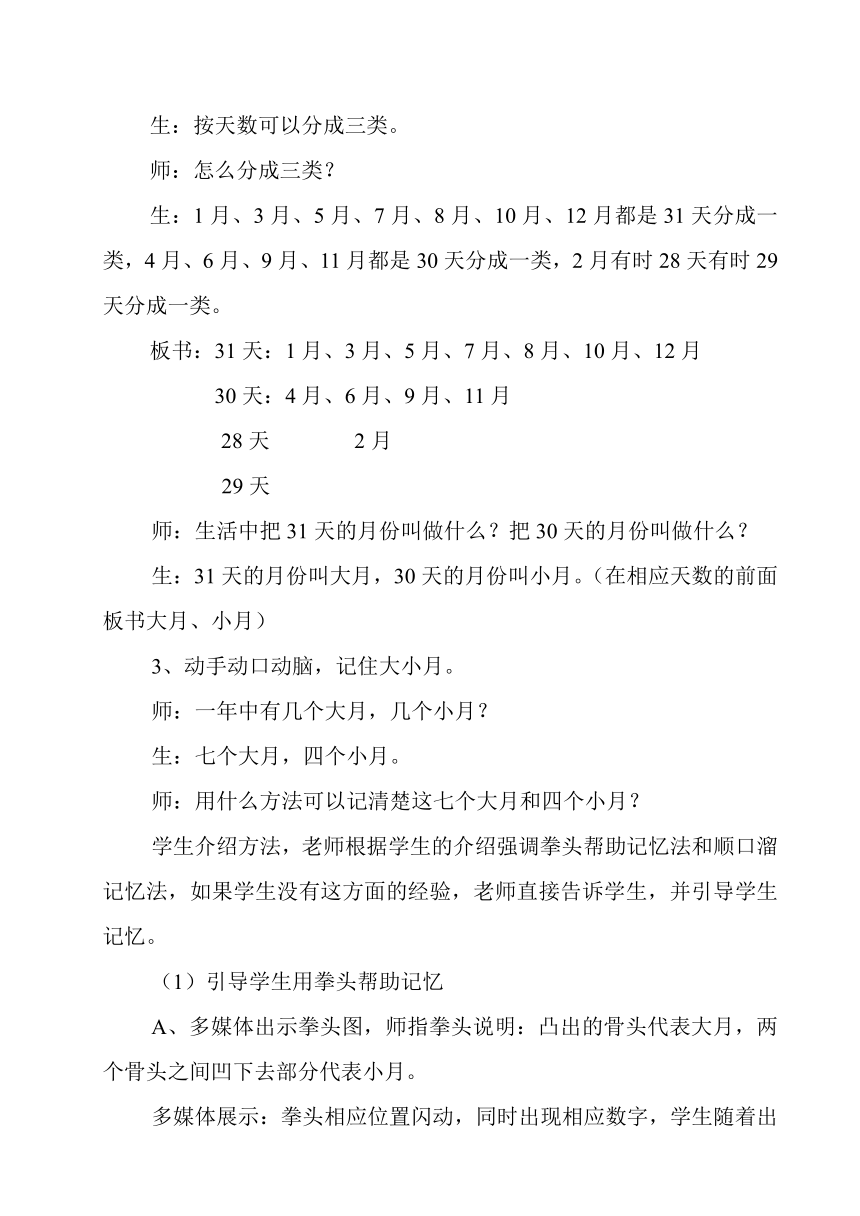 生：按天数可以分成三类。

师：怎么分成三类？

生：1 月、3 月、5 月、7 月、8 月、10 月、12 月都是 31 天分成一类，4 月、6 月、9 月、11 月都是 30 天分成一类，2 月有时 28 天有时 29 天分成一类。

板书：31 天：1 月、3 月、5 月、7 月、8 月、10 月、12 月

30 天：4 月、6 月、9 月、11 月

28 天　　2 月

29 天

师：生活中把 31 天的月份叫做什么？把 30 天的月份叫做什么？

生：31 天的月份叫大月，30 天的月份叫小月。（在相应天数的前面板书大月、小月）

3、动手动口动脑，记住大小月。

师：一年中有几个大月，几个小月？

生：七个大月，四个小月。

师：用什么方法可以记清楚这七个大月和四个小月？

学生介绍方法，老师根据学生的介绍强调拳头帮助记忆法和顺口溜记忆法，如果学生没有这方面的经验，老师直接告诉学生，并引导学生记忆。

（1）引导学生用拳头帮助记忆

A、多媒体出示拳头图，师指拳头说明：凸出的骨头代表大月，两个骨头之间凹下去部分代表小月。

多媒体展示：拳头相应位置闪动，同时出现相应数字，学生随着出